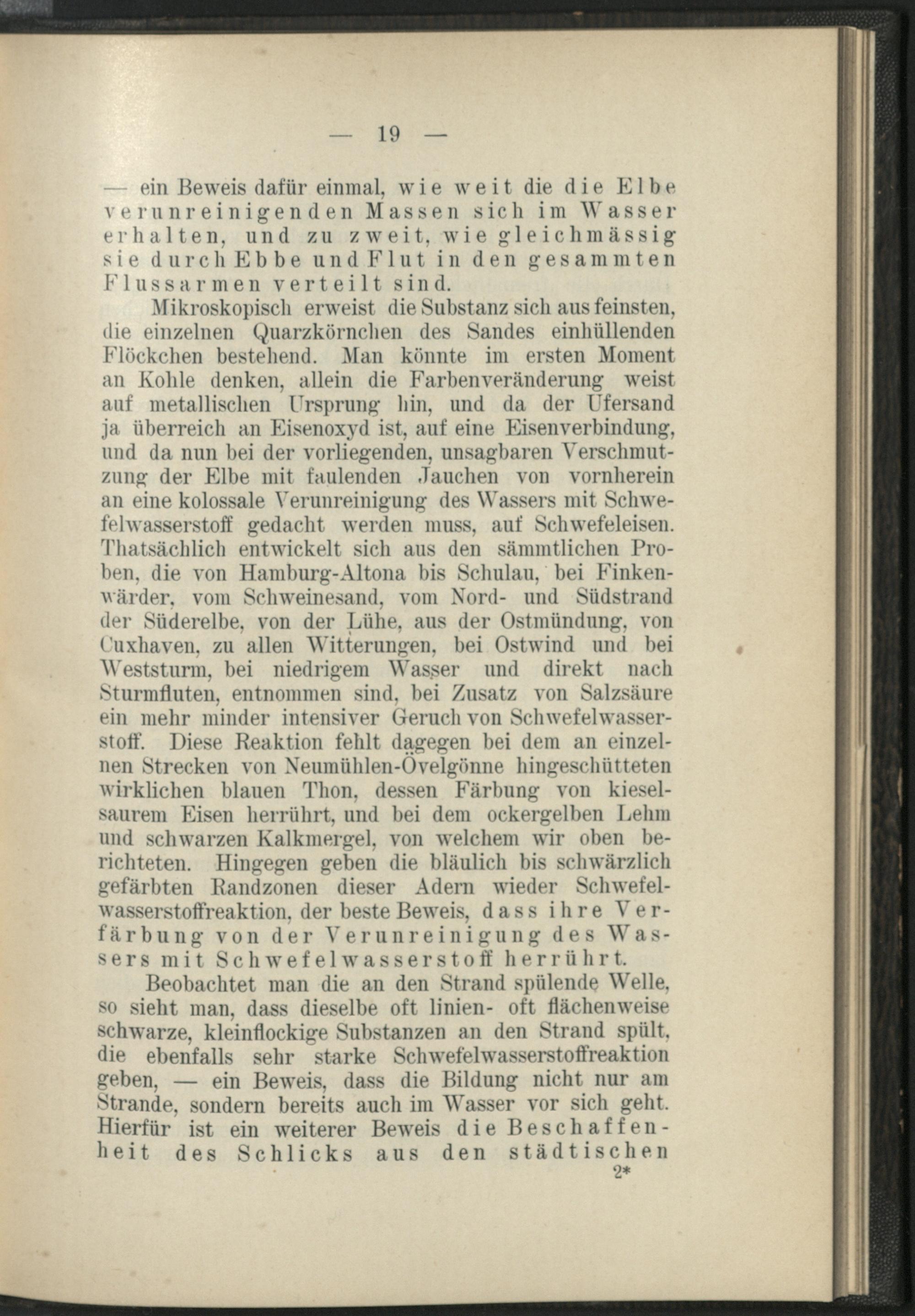 — 19 —

— ein Beweis dafür einmal, wie weit die die Elbe verunreinigenden Massen sich im Wasser erhalten, und zu zweit, wie gleichmässig sie durch Ebbe und Flut in den gesammten Flussarmen verteilt sind.

Mikroskopisch erweist die Substanz sich aus feinsten, die einzelnen Quarzkörnchen des Sandes einhüllenden Flöckchen bestehend. Man könnte im ersten Moment an Kohle denken, allein die Farbenveränderung weist auf metallischen Ursprung hin, und da der Ufersand ja überreich an Eisenoxyd ist, auf eine Eisenverbindung, und da nun bei der vorliegenden, unsagbaren Verschmutzung der Elbe mit faulenden Jauchen von vornherein an eine kolossale Verunreinigung des Wassers mit Schwefelwasserstoff gedacht werden muss, auf Schwefeleisen. Thatsächlich entwickelt sich aus den sämmtlichen Proben, die von Hamburg-Altona bis Schulau, bei Finkenwärder, vom Schweinesand, vom Nord- und Südstrand der Süderelbe, von der Lühe, aus der Ostmündung, von Cuxhaven, zu allen Witterungen, bei Ostwind und bei Weststurm, bei niedrigem Wasser und direkt nach Sturmfluten, entnommen sind, bei Zusatz von Salzsäure ein mehr minder intensiver Geruch von Schwefelwasserstoff. Diese Reaktion fehlt dagegen bei dem an einzelnen Strecken von Neumühlen-Övelgönne hingeschütteten wirklichen blauen Thon, dessen Färbung von kieselsaurem Eisen herrührt, und bei dem ockergelben Lehm und schwarzen Kalkmergel, von welchem wir oben berichteten. Hingegen geben die bläulich bis schwärzlich gefärbten Randzonen dieser Adern wieder Schwefelwasserstoffreaktion, der beste Beweis, dass ihre Verfärbung von der Verunreinigung des Wassers mit Schwefelwasserstoff herrührt.

Beobachtet man die an den Strand spülende Welle, so sieht man, dass dieselbe oft linien- oft flächenweise schwarze, kleinflockige Substanzen an den Strand spült, die ebenfalls sehr starke Schwefelwasserstoffreaktion geben, — ein Beweis, dass die Bildung nicht nur am Strande, sondern bereits auch im Wasser vor sich geht. Hierfür ist ein weiterer Beweis die Beschaffenheit des Schlicks aus den städtischen

2*